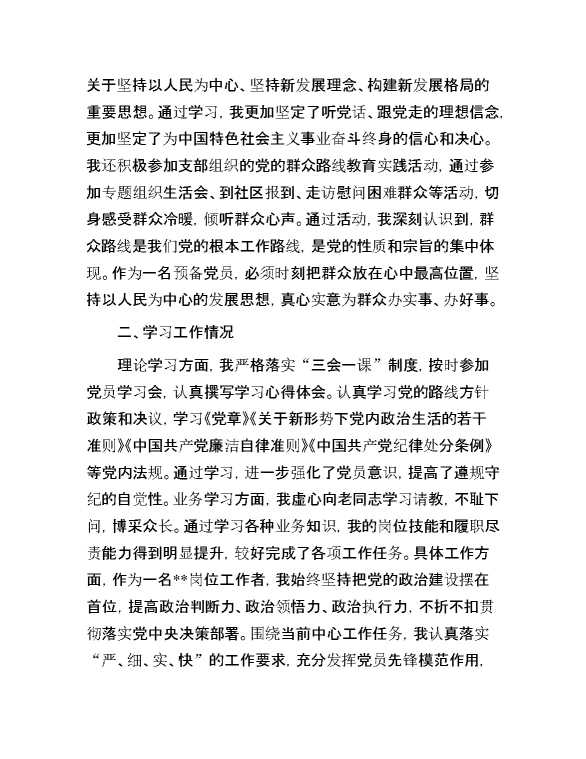 关于坚持以人民为中心、坚持新发展理念、构建新发展格局的重要思想。通过学习，我更加坚定了听党话、跟党走的理想信念，更加坚定了为中国特色社会主义事业奋斗终身的信心和决心。我还积极参加支部组织的党的群众路线教育实践活动，通过参加专题组织生活会、到社区报到、走访慰问困难群众等活动，切身感受群众冷暖，倾听群众心声。通过活动，我深刻认识到，群众路线是我们党的根本工作路线，是党的性质和宗旨的集中体现。作为一名预备党员，必须时刻把群众放在心中最高位置，坚持以人民为中心的发展思想，真心实意为群众办实事、办好事。

二、学习工作情况

理论学习方面，我严格落实“三会一课”制度，按时参加党员学习会，认真撰写学习心得体会。认真学习党的路线方针政策和决议，学习《党章》《关于新形势下党内政治生活的若干准则》《中国共产党廉洁自律准则》《中国共产党纪律处分条例》等党内法规。通过学习，进一步强化了党员意识，提高了遵规守纪的自觉性。业务学习方面，我虚心向老同志学习请教，不耻下问，博采众长。通过学习各种业务知识，我的岗位技能和履职尽责能力得到明显提升，较好完成了各项工作任务。具体工作方面，作为一名**岗位工作者，我始终坚持把党的政治建设摆在首位，提高政治判断力、政治领悟力、政治执行力，不折不扣贯彻落实党中央决策部署。围绕当前中心工作任务，我认真落实“严、细、实、快”的工作要求，充分发挥党员先锋模范作用，